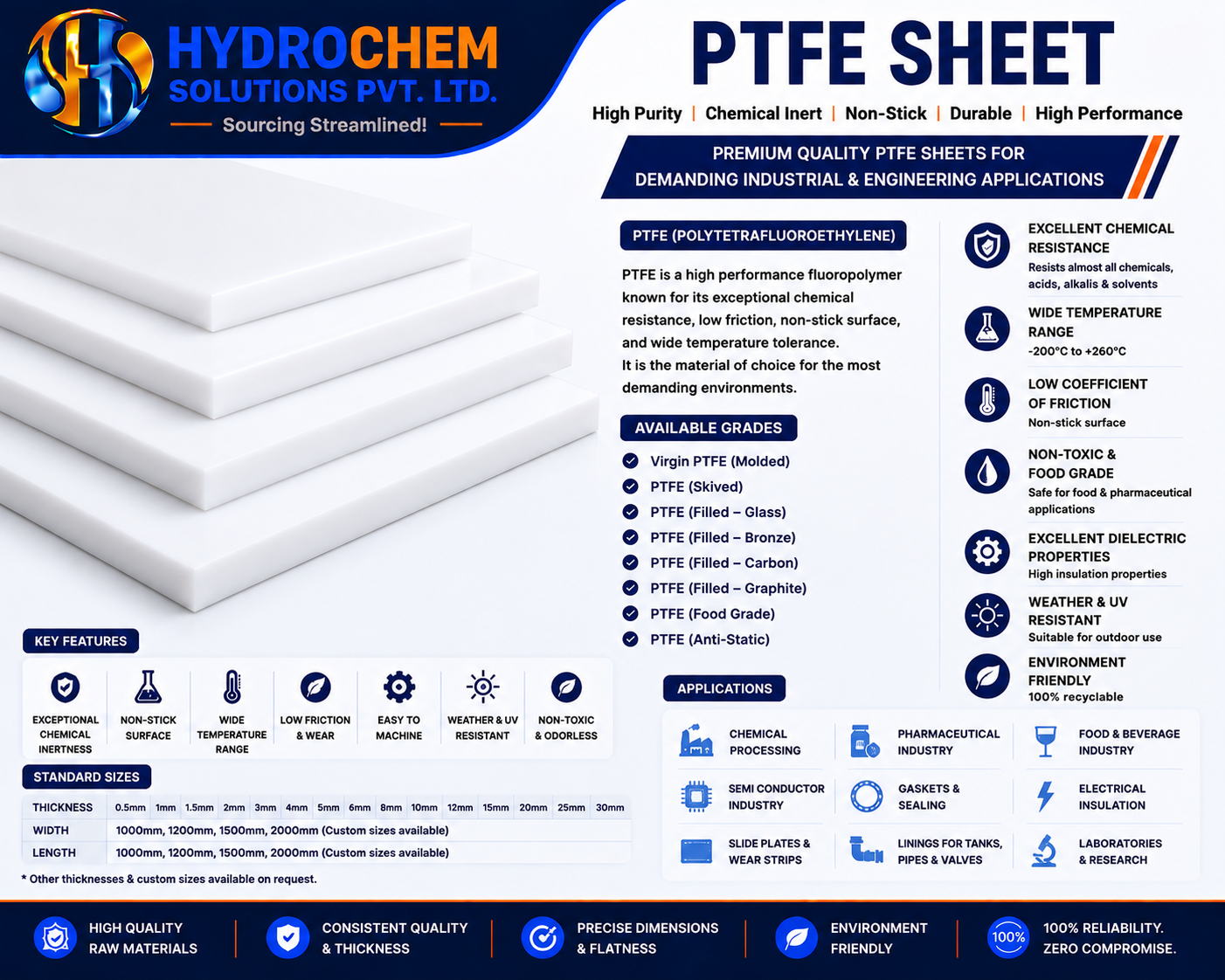 HYDROCHEM SOLUTIONS PVT. LTD.
Sourcing Streamlined!

PTFE SHEET

High Purity | Chemical Inert | Non-Stick | Durable | High Performance

PREMIUM QUALITY PTFE SHEETS FOR DEMANDING INDUSTRIAL & ENGINEERING APPLICATIONS

PTFE (POLYTETRAFLUOROETHYLENE)

PTFE is a high performance fluoropolymer known for its exceptional chemical resistance, low friction, non-stick surface, and wide temperature tolerance.
It is the material of choice for the most demanding environments.

AVAILABLE GRADES
Virgin PTFE (Molded)
PTFE (Skived)
PTFE (Filled – Glass)
PTFE (Filled – Bronze)
PTFE (Filled – Carbon)
PTFE (Filled – Graphite)
PTFE (Food Grade)
PTFE (Anti-Static)

EXCELLENT CHEMICAL RESISTANCE
Resists almost all chemicals, acids, alkalis & solvents

WIDE TEMPERATURE RANGE
-200°C to +260°C

LOW COEFFICIENT OF FRICTION
Non-stick surface

NON-TOXIC & FOOD GRADE
Safe for food & pharmaceutical applications

EXCELLENT DIELECTRIC PROPERTIES
High insulation properties

WEATHER & UV RESISTANT
Suitable for outdoor use

ENVIRONMENT FRIENDLY
100% recyclable

KEY FEATURES
EXCEPTIONAL CHEMICAL INERTNESS
NON-STICK SURFACE
WIDE TEMPERATURE RANGE
LOW FRICTION & WEAR
EASY TO MACHINE
WEATHER & UV RESISTANT
NON-TOXIC & ODORLESS

STANDARD SIZES

| THICKNESS | 0.5mm | 1mm | 1.5mm | 2mm | 3mm | 4mm | 5mm | 6mm | 8mm | 10mm | 12mm | 15mm | 20mm | 25mm | 30mm |
|---|---|---|---|---|---|---|---|---|---|---|---|---|---|---|---|
| WIDTH | 1000mm, 1200mm, 1500mm, 2000mm (Custom sizes available) | | | | | | | | | | | | | | |
| LENGTH | 1000mm, 1200mm, 1500mm, 2000mm (Custom sizes available) | | | | | | | | | | | | | | |

* Other thicknesses & custom sizes available on request.

APPLICATIONS
CHEMICAL PROCESSING
PHARMACEUTICAL INDUSTRY
FOOD & BEVERAGE INDUSTRY
SEMI CONDUCTOR INDUSTRY
GASKETS & SEALING
ELECTRICAL INSULATION
SLIDE PLATES & WEAR STRIPS
LININGS FOR TANKS, PIPES & VALVES
LABORATORIES & RESEARCH

HIGH QUALITY RAW MATERIALS
CONSISTENT QUALITY & THICKNESS
PRECISE DIMENSIONS & FLATNESS
ENVIRONMENT FRIENDLY
100%
100% RELIABILITY. ZERO COMPROMISE.